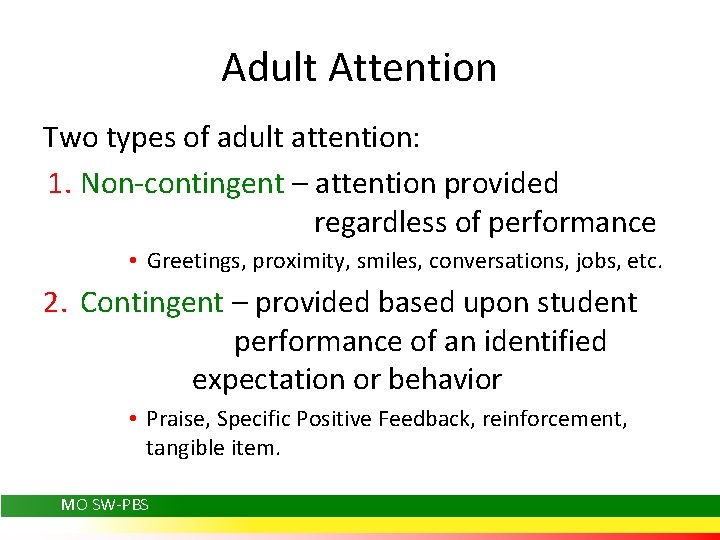 Adult Attention

Two types of adult attention:

1. Non-contingent – attention provided regardless of performance

• Greetings, proximity, smiles, conversations, jobs, etc.

2. Contingent – provided based upon student performance of an identified expectation or behavior

• Praise, Specific Positive Feedback, reinforcement, tangible item.

MO SW-PBS